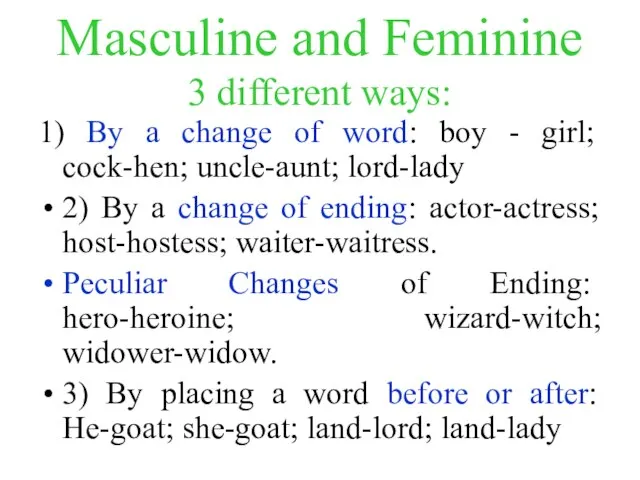 Masculine and Feminine
3 different ways:

1) By a change of word: boy - girl; cock-hen; uncle-aunt; lord-lady

• 2) By a change of ending: actor-actress; host-hostess; waiter-waitress.

• Peculiar Changes of Ending: hero-heroine; wizard-witch; widower-widow.

• 3) By placing a word before or after: He-goat; she-goat; land-lord; land-lady